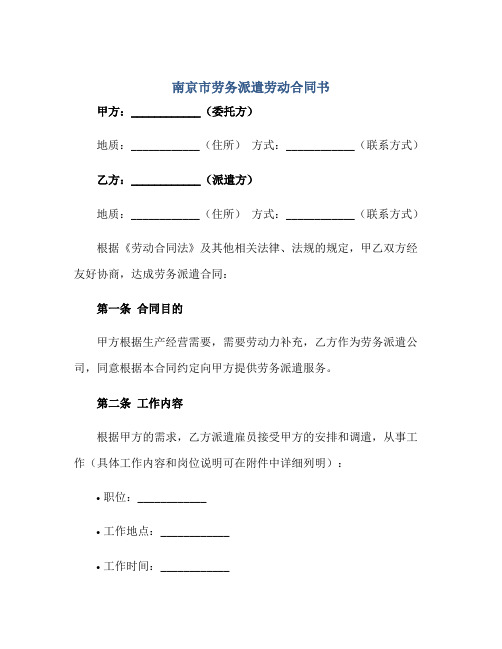 南京市劳务派遣劳动合同书

甲方：____________（委托方）

地质：____________（住所） 方式：____________（联系方式）

乙方：____________（派遣方）

地质：____________（住所） 方式：____________（联系方式）

根据《劳动合同法》及其他相关法律、法规的规定，甲乙双方经友好协商，达成劳务派遣合同：

第一条 合同目的

甲方根据生产经营需要，需要劳动力补充，乙方作为劳务派遣公司，同意根据本合同约定向甲方提供劳务派遣服务。

第二条 工作内容

根据甲方的需求，乙方派遣雇员接受甲方的安排和调遣，从事工作（具体工作内容和岗位说明可在附件中详细列明）：

• 职位：____________

• 工作地点：____________

• 工作时间：____________